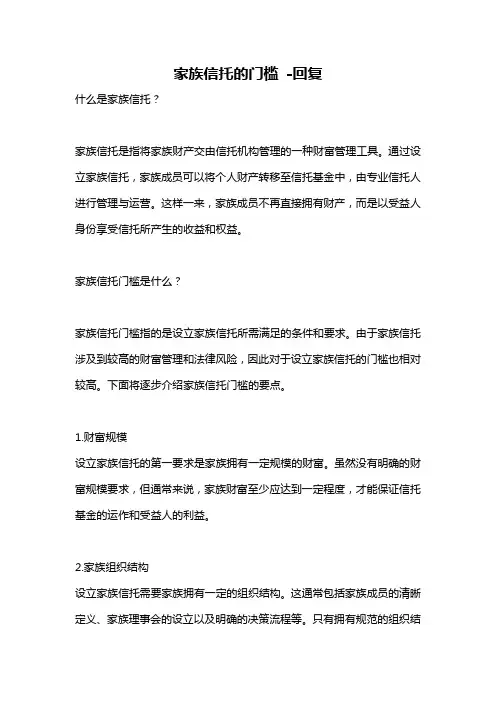 家族信托的门槛 -回复

什么是家族信托？

家族信托是指将家族财产交由信托机构管理的一种财富管理工具。通过设立家族信托，家族成员可以将个人财产转移至信托基金中，由专业信托人进行管理与运营。这样一来，家族成员不再直接拥有财产，而是以受益人身份享受信托所产生的收益和权益。

家族信托门槛是什么？

家族信托门槛指的是设立家族信托所需满足的条件和要求。由于家族信托涉及到较高的财富管理和法律风险，因此对于设立家族信托的门槛也相对较高。下面将逐步介绍家族信托门槛的要点。

1.财富规模
设立家族信托的第一要求是家族拥有一定规模的财富。虽然没有明确的财富规模要求，但通常来说，家族财富至少应达到一定程度，才能保证信托基金的运作和受益人的利益。

2.家族组织结构
设立家族信托需要家族拥有一定的组织结构。这通常包括家族成员的清晰定义、家族理事会的设立以及明确的决策流程等。只有拥有规范的组织结